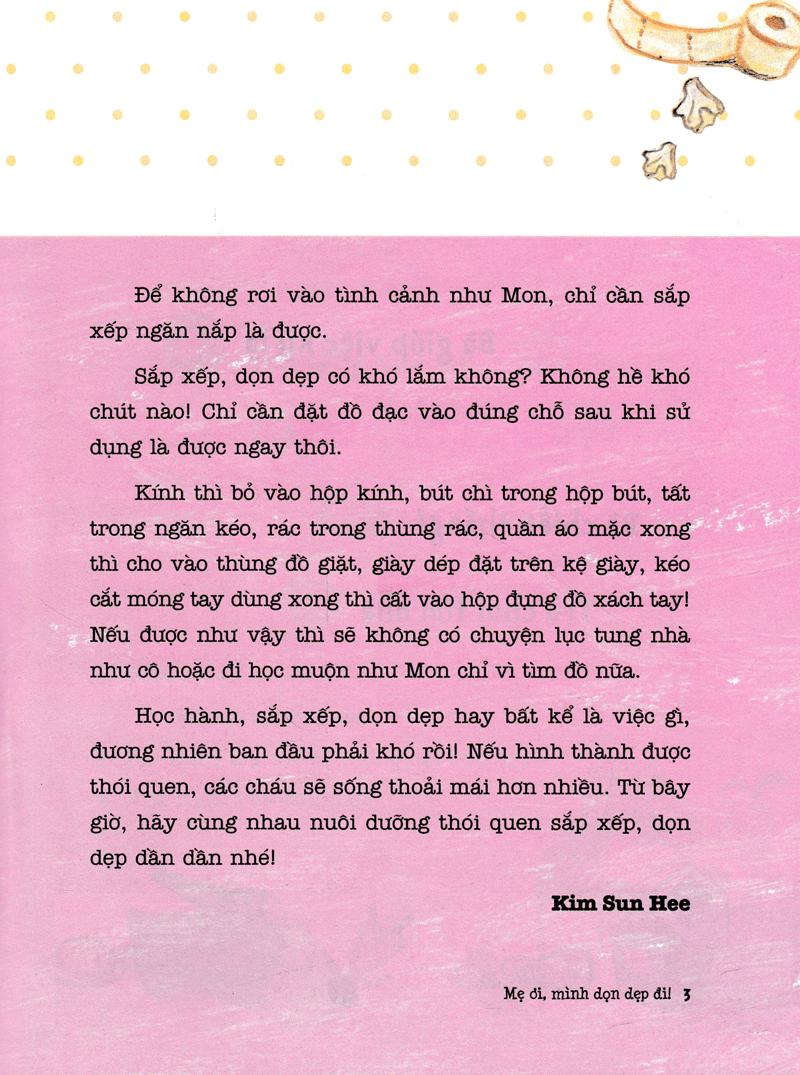 Để không rơi vào tình cảnh như Mon, chỉ cần sắp xếp ngăn nắp là được.

Sắp xếp, dọn dẹp có khó lắm không? Không hề khó chút nào! Chỉ cần đặt đồ đạc vào đúng chỗ sau khi sử dụng là được ngay thôi.

Kính thì bỏ vào hộp kính, bút chì trong hộp bút, tất trong ngăn kéo, rác trong thùng rác, quần áo mặc xong thì cho vào thùng đồ giặt, giày dép đặt trên kệ giày, kéo cắt móng tay dùng xong thì cất vào hộp đựng đồ xách tay! Nếu được như vậy thì sẽ không có chuyện lục tung nhà như cô hoặc đi học muộn như Mon chỉ vì tìm đồ nữa.

Học hành, sắp xếp, dọn dẹp hay bất kể là việc gì, đương nhiên ban đầu phải khó rồi! Nếu hình thành được thói quen, các cháu sẽ sống thoải mái hơn nhiều. Từ bây giờ, hãy cùng nhau nuôi dưỡng thói quen sắp xếp, dọn dẹp dần dần nhé!

Kim Sun Hee

Mẹ ơi, mình dọn dẹp đi! 3